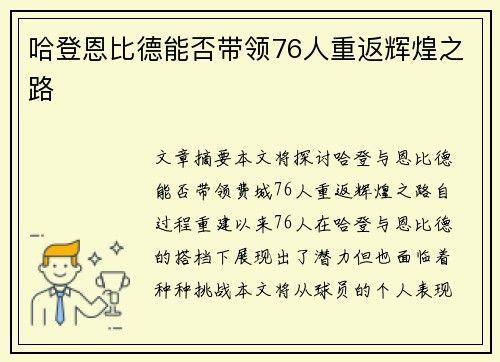 哈登恩比德能否带领76人重返辉煌之路

文章摘要本文将探讨哈登与恩比德能否带领费城76人重返辉煌之路自过程重建以来76人在哈登与恩比德的搭档下展现出了潜力但也面临着种种挑战本文将从球员的个人表现